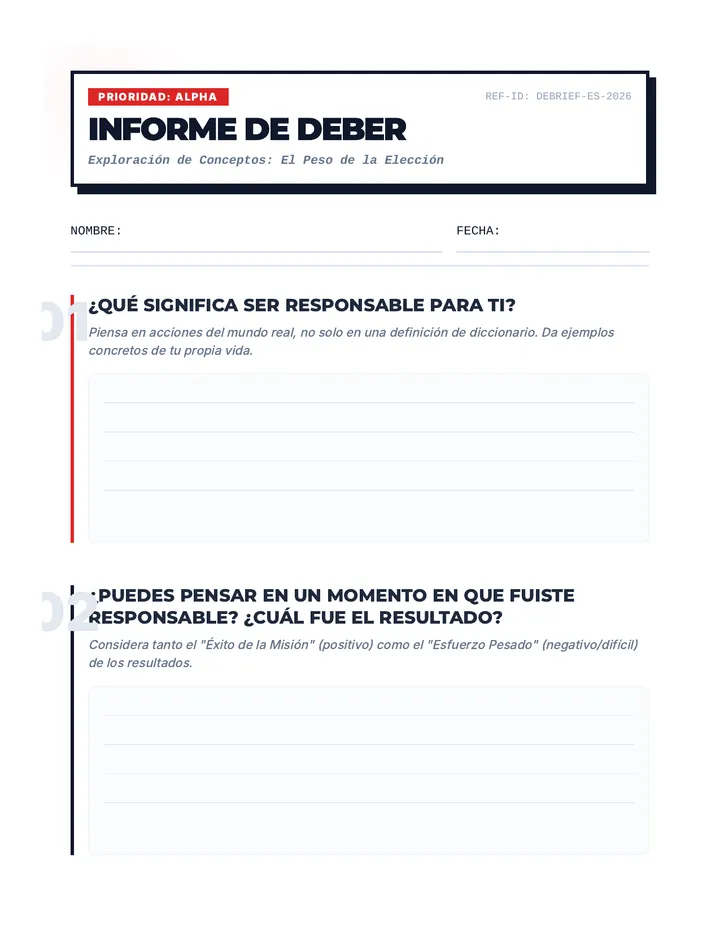 PRIORIDAD: ALPHA

REF-ID: DEBRIEF-ES-2026

INFORME DE DEBER

Exploración de Conceptos: El Peso de la Elección

NOMBRE:

FECHA:

01

¿QUÉ SIGNIFICA SER RESPONSABLE PARA TI?

Piensa en acciones del mundo real, no solo en una definición de diccionario. Da ejemplos concretos de tu propia vida.

02

¿PUEDES PENSAR EN UN MOMENTO EN QUE FUISTE RESPONSABLE? ¿CUÁL FUE EL RESULTADO?

Considera tanto el "Éxito de la Misión" (positivo) como el "Esfuerzo Pesado" (negativo/difícil) de los resultados.